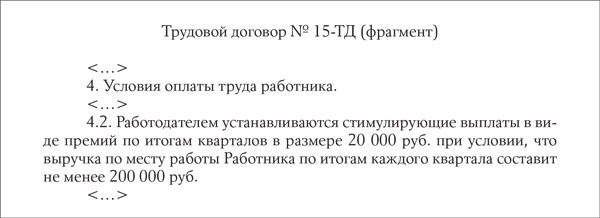 Трудовой договор № 15-ТД (фрагмент)

<…>

4. Условия оплаты труда работника.

<…>

4.2. Работодателем устанавливаются стимулирующие выплаты в виде премий по итогам кварталов в размере 20 000 руб. при условии, что выручка по месту работы Работника по итогам каждого квартала составит не менее 200 000 руб.

<…>